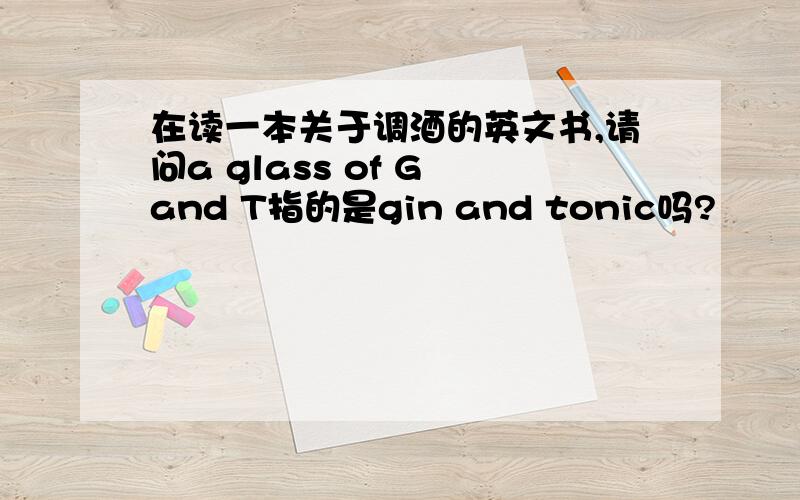 在读一本关于调酒的英文书,请问a glass of G and T指的是gin and tonic吗?